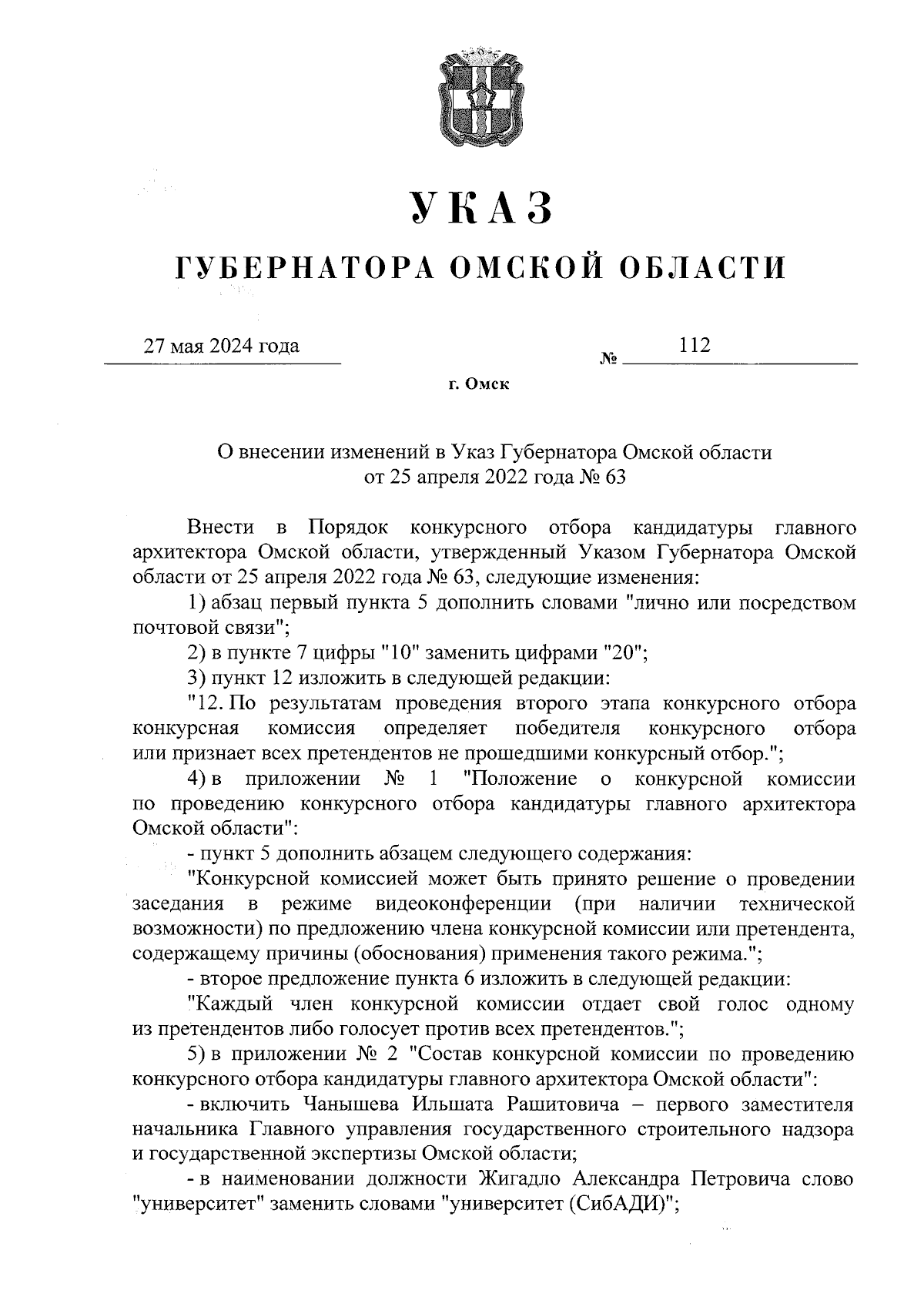 УКАЗ

ГУБЕРНАТОРА ОМСКОЙ ОБЛАСТИ

27 мая 2024 года

№ 112

г. Омск

О внесении изменений в Указ Губернатора Омской области от 25 апреля 2022 года № 63

Внести в Порядок конкурсного отбора кандидатуры главного архитектора Омской области, утвержденный Указом Губернатора Омской области от 25 апреля 2022 года № 63, следующие изменения:

1) абзац первый пункта 5 дополнить словами "лично или посредством почтовой связи";

2) в пункте 7 цифры "10" заменить цифрами "20";

3) пункт 12 изложить в следующей редакции:

"12. По результатам проведения второго этапа конкурсного отбора конкурсная комиссия определяет победителя конкурсного отбора или признает всех претендентов не прошедшими конкурсный отбор.";

4) в приложении № 1 "Положение о конкурсной комиссии по проведению конкурсного отбора кандидатуры главного архитектора Омской области":

- пункт 5 дополнить абзацем следующего содержания:

"Конкурсной комиссией может быть принято решение о проведении заседания в режиме видеоконференции (при наличии технической возможности) по предложению члена конкурсной комиссии или претендента, содержащему причины (обоснования) применения такого режима.";

- второе предложение пункта 6 изложить в следующей редакции:

"Каждый член конкурсной комиссии отдает свой голос одному из претендентов либо голосует против всех претендентов.";

5) в приложении № 2 "Состав конкурсной комиссии по проведению конкурсного отбора кандидатуры главного архитектора Омской области":

- включить Чанышева Ильшата Рашитовича – первого заместителя начальника Главного управления государственного строительного надзора и государственной экспертизы Омской области;

- в наименовании должности Жигадло Александра Петровича слово "университет" заменить словами "университет (СибАДИ)";